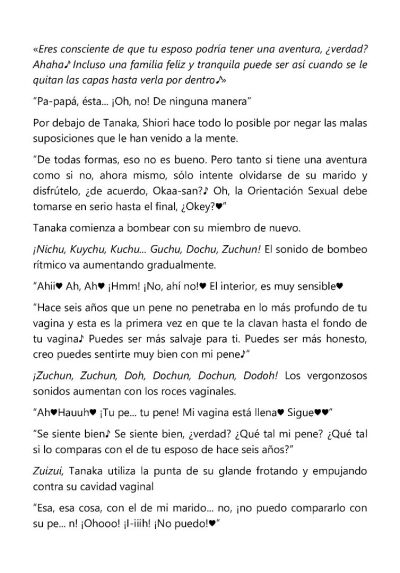 «Eres consciente de que tu esposo podría tener una aventura, ¿verdad? Ahaha♪ Incluso una familia feliz y tranquila puede ser así cuando se le quitan las capas hasta verla por dentro♪»

"Pa-papá, ésta... ¡Oh, no! De ninguna manera"

Por debajo de Tanaka, Shiori hace todo lo posible por negar las malas suposiciones que le han venido a la mente.

"De todas formas, eso no es bueno. Pero tanto si tiene una aventura como si no, ahora mismo, sólo intente olvidarse de su marido y disfrútelo, ¿de acuerdo, Okaa-san?♪ Oh, la Orientación Sexual debe tomarse en serio hasta el final, ¿Okey?♥"

Tanaka comienza a bombear con su miembro de nuevo.

¡Nichu, Kuychu, Kuchu... Guchu, Dochu, Zuchun! El sonido de bombeo rítmico va aumentando gradualmente.

"Ahii♥ Ah, Ah♥ ¡Hmm! ¡No, ahí no!♥ El interior, es muy sensible♥

"Hace seis años que un pene no penetraba en lo más profundo de tu vagina y esta es la primera vez en que te la clavan hasta el fondo de tu vagina♪ Puedes ser más salvaje para ti. Puedes ser más honesto, creo puedes sentirte muy bien con mi pene♪"

¡Zuchun, Zuchun, Doh, Dochun, Dochun, Dodoh! Los vergonzosos sonidos aumentan con los roces vaginales.

"Ah♥Hauuh♥ ¡Tu pe... tu pene! Mi vagina está llena♥ Sigue♥♥"

"Se siente bien♪ Se siente bien, ¿verdad? ¿Qué tal mi pene? ¿Qué tal si lo comparas con el de tu esposo de hace seis años?"

Zuizui, Tanaka utiliza la punta de su glande frotando y empujando contra su cavidad vaginal

"Esa, esa cosa, con el de mi marido... no, ¡no puedo compararlo con su pe... n! ¡Ohooo! ¡I-iiih! ¡No puedo!♥"